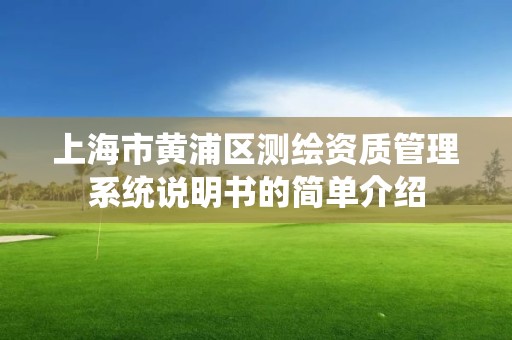 上海市黄浦区测绘资质管理系统说明书的简单介绍